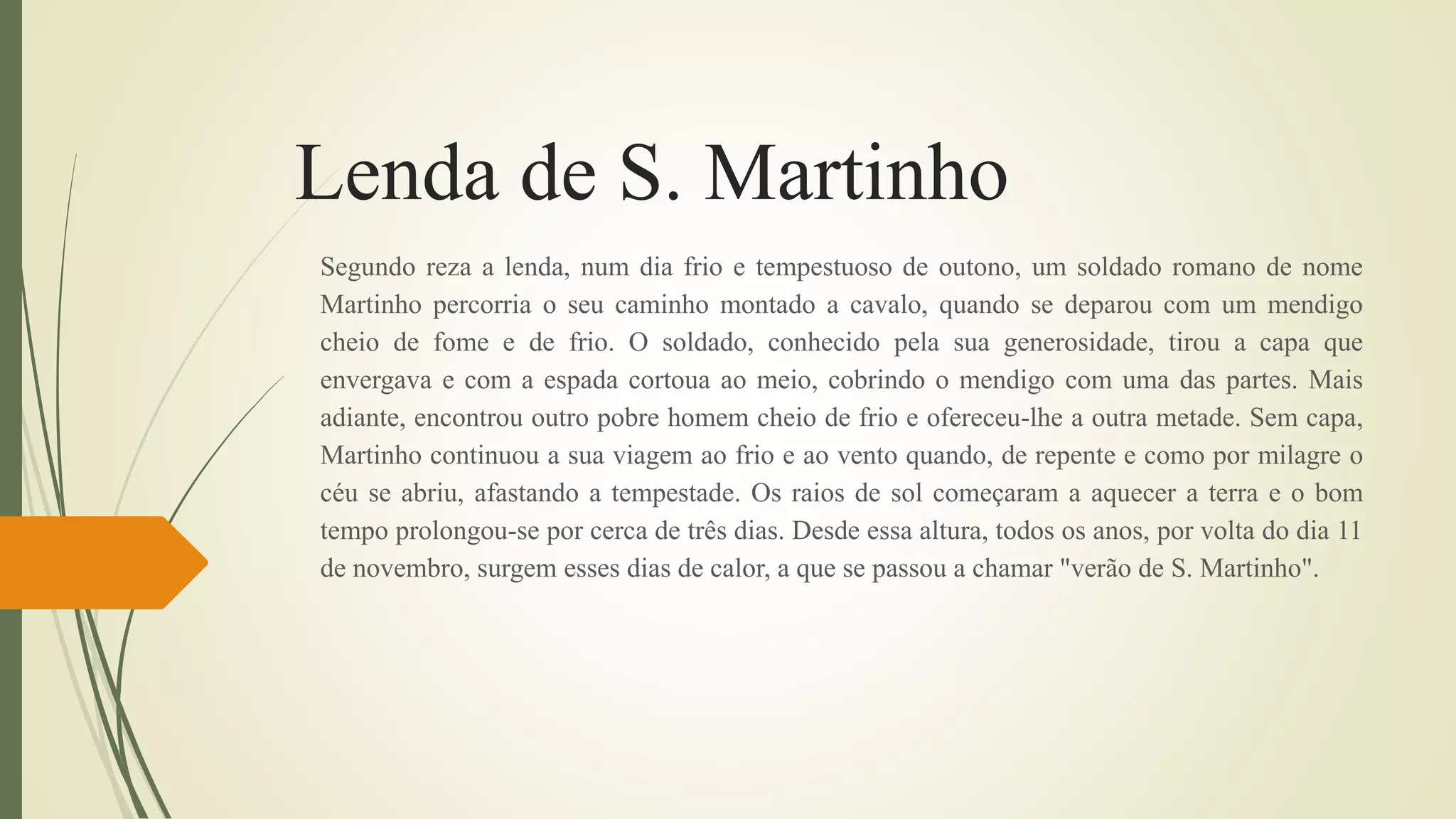 Lenda de S. Martinho

Segundo reza a lenda, num dia frio e tempestuoso de outono, um soldado romano de nome Martinho percorria o seu caminho montado a cavalo, quando se deparou com um mendigo cheio de fome e de frio. O soldado, conhecido pela sua generosidade, tirou a capa que envergava e com a espada cortoua ao meio, cobrindo o mendigo com uma das partes. Mais adiante, encontrou outro pobre homem cheio de frio e ofereceu-lhe a outra metade. Sem capa, Martinho continuou a sua viagem ao frio e ao vento quando, de repente e como por milagre o céu se abriu, afastando a tempestade. Os raios de sol começaram a aquecer a terra e o bom tempo prolongou-se por cerca de três dias. Desde essa altura, todos os anos, por volta do dia 11 de novembro, surgem esses dias de calor, a que se passou a chamar "verão de S. Martinho".